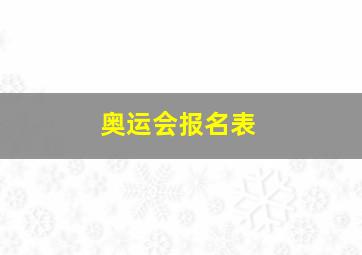 奥运会报名表